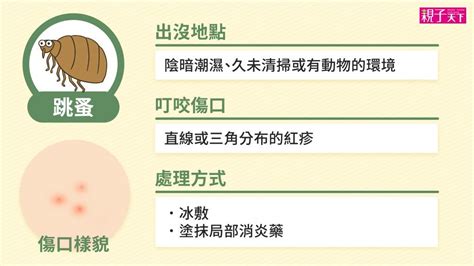 親子天下

跳蚤

傷口樣貌

出沒地點

陰暗潮濕、久未清掃或有動物的環境

叮咬傷口

直線或三角分布的紅疹

處理方式

・冰敷
・塗抹局部消炎藥